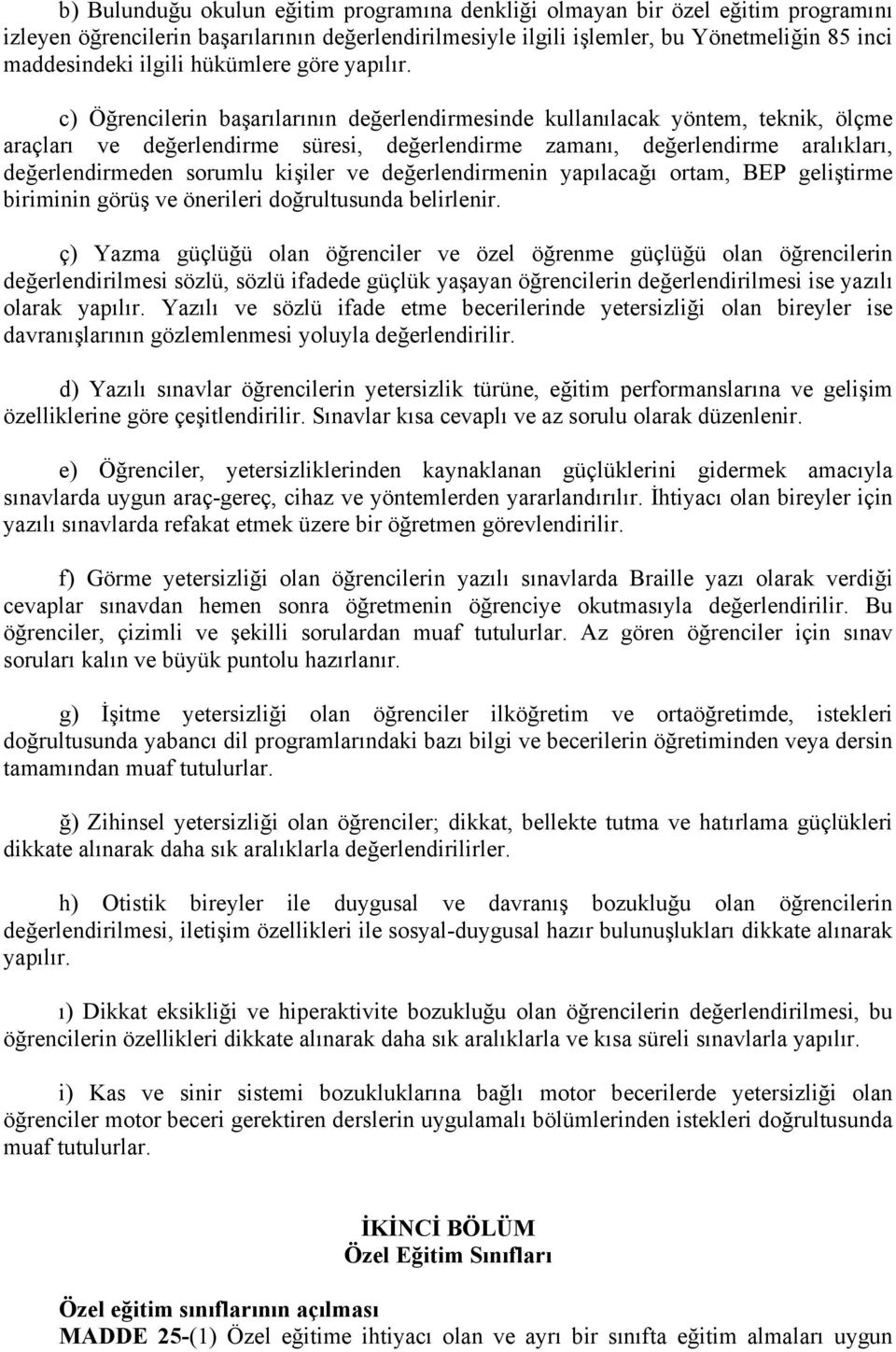 b) Bulunduğu okulun eğitim programına denkliği olmayan bir özel eğitim programını izleyen öğrencilerin başarılarının değerlendirilmesiyle ilgili işlemler, bu Yönetmeliğin 85 inci maddesindeki ilgili hükümlere göre yapılır.

c) Öğrencilerin başarılarının değerlendirmesinde kullanılacak yöntem, teknik, ölçme araçları ve değerlendirme süresi, değerlendirme zamanı, değerlendirme aralıkları, değerlendirmeden sorumlu kişiler ve değerlendirmenin yapılacağı ortam, BEP geliştirme biriminin görüş ve önerileri doğrultusunda belirlenir.

ç) Yazma güçlüğü olan öğrenciler ve özel öğrenme güçlüğü olan öğrencilerin değerlendirilmesi sözlü, sözlü ifadede güçlük yaşayan öğrencilerin değerlendirilmesi ise yazılı olarak yapılır. Yazılı ve sözlü ifade etme becerilerinde yetersizliği olan bireyler ise davranışlarının gözlemlenmesi yoluyla değerlendirilir.

d) Yazılı sınavlar öğrencilerin yetersizlik türüne, eğitim performanslarına ve gelişim özelliklerine göre çeşitlendirilir. Sınavlar kısa cevaplı ve az sorulu olarak düzenlenir.

e) Öğrenciler, yetersizliklerinden kaynaklanan güçlüklerini gidermek amacıyla sınavlarda uygun araç-gereç, cihaz ve yöntemlerden yararlandırılır. İhtiyacı olan bireyler için yazılı sınavlarda refakat etmek üzere bir öğretmen görevlendirilir.

f) Görme yetersizliği olan öğrencilerin yazılı sınavlarda Braille yazı olarak verdiği cevaplar sınavdan hemen sonra öğretmenin öğrenciye okutmasıyla değerlendirilir. Bu öğrenciler, çizimli ve şekilli sorulardan muaf tutulurlar. Az gören öğrenciler için sınav soruları kalın ve büyük puntolu hazırlanır.

g) İşitme yetersizliği olan öğrenciler ilköğretim ve ortaöğretimde, istekleri doğrultusunda yabancı dil programlarındaki bazı bilgi ve becerilerin öğretiminden veya dersin tamamından muaf tutulurlar.

ğ) Zihinsel yetersizliği olan öğrenciler; dikkat, bellekte tutma ve hatırlama güçlükleri dikkate alınarak daha sık aralıklarla değerlendirilirler.

h) Otistik bireyler ile duygusal ve davranış bozukluğu olan öğrencilerin değerlendirilmesi, iletişim özellikleri ile sosyal-duygusal hazır bulunuşlukları dikkate alınarak yapılır.

ı) Dikkat eksikliği ve hiperaktivite bozukluğu olan öğrencilerin değerlendirilmesi, bu öğrencilerin özellikleri dikkate alınarak daha sık aralıklarla ve kısa süreli sınavlarla yapılır.

i) Kas ve sinir sistemi bozukluklarına bağlı motor becerilerde yetersizliği olan öğrenciler motor beceri gerektiren derslerin uygulamalı bölümlerinden istekleri doğrultusunda muaf tutulurlar.

İKİNCİ BÖLÜM
Özel Eğitim Sınıfları

Özel eğitim sınıflarının açılması
MADDE 25-(1) Özel eğitime ihtiyacı olan ve ayrı bir sınıfta eğitim almaları uygun